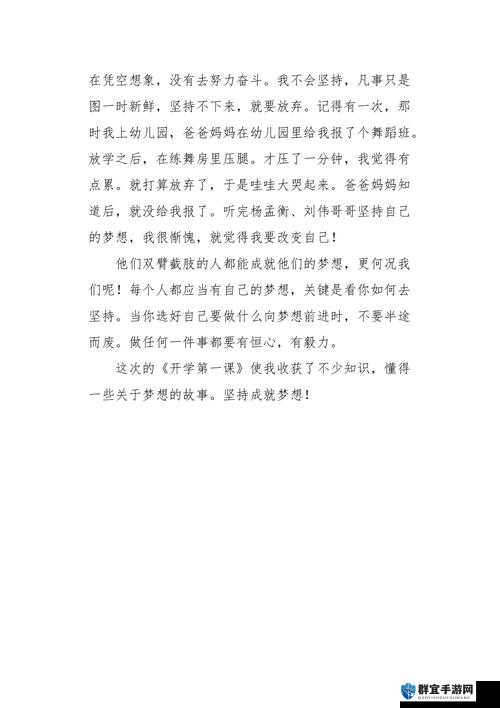 在凭空想象，没有去努力奋斗。我不会坚持，凡事只是图一时新鲜，坚持不下来，就要放弃。记得有一次，那时我上幼儿园，爸爸妈妈在幼儿园里给我报了个舞蹈班。放学之后，在练舞房里压腿。才压了一分钟，我觉得有点累。就打算放弃了，于是哇哇大哭起来。爸爸妈妈知道后，就没给我报了。听完杨孟衡、刘伟哥哥坚持自己的梦想，我很惭愧，就觉得我要改变自己！

他们双臂截肢的人都能成就他们的梦想，更何况我们呢！每个人都应当有自己的梦想，关键是看你如何去坚持。当你选好自己要做什么向梦想前进时，不要半途而废。做任何一件事都要有恒心，有毅力。

这次的《开学第一课》使我收获了不少知识，懂得一些关于梦想的故事。坚持成就梦想！

群宜手游网